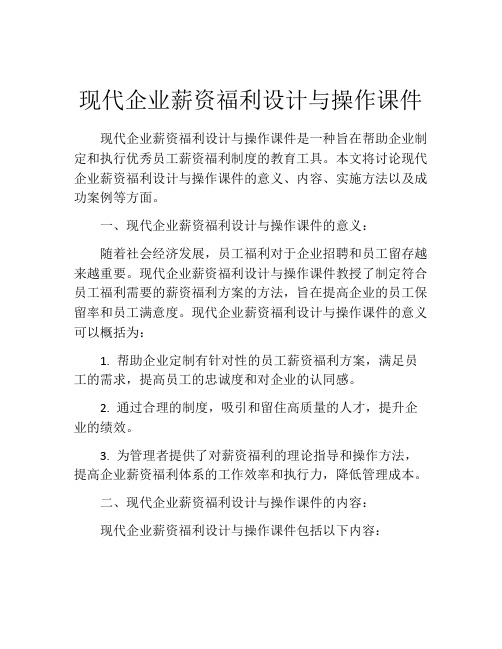 现代企业薪资福利设计与操作课件

现代企业薪资福利设计与操作课件是一种旨在帮助企业制定和执行优秀员工薪资福利制度的教育工具。本文将讨论现代企业薪资福利设计与操作课件的意义、内容、实施方法以及成功案例等方面。

一、现代企业薪资福利设计与操作课件的意义：

随着社会经济发展，员工福利对于企业招聘和员工留存越来越重要。现代企业薪资福利设计与操作课件教授了制定符合员工福利需要的薪资福利方案的方法，旨在提高企业的员工保留率和员工满意度。现代企业薪资福利设计与操作课件的意义可以概括为：

1. 帮助企业定制有针对性的员工薪资福利方案，满足员工的需求，提高员工的忠诚度和对企业的认同感。

2. 通过合理的制度，吸引和留住高质量的人才，提升企业的绩效。

3. 为管理者提供了对薪资福利的理论指导和操作方法，提高企业薪资福利体系的工作效率和执行力，降低管理成本。

二、现代企业薪资福利设计与操作课件的内容：

现代企业薪资福利设计与操作课件包括以下内容：